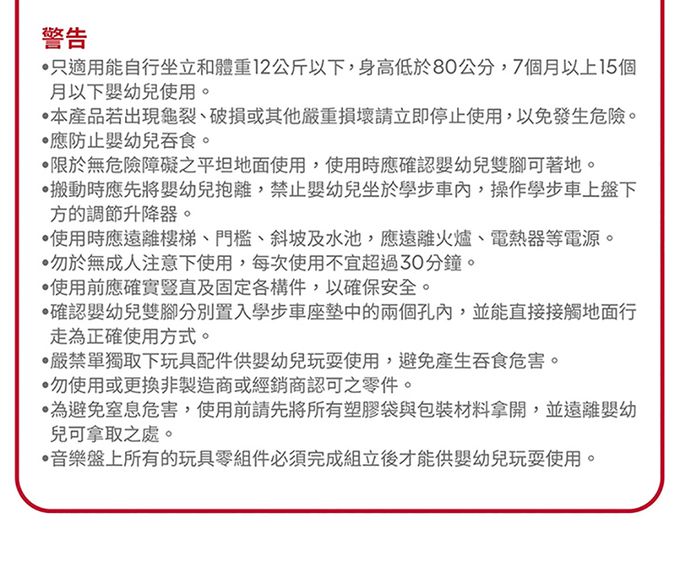 警告

•只適用能自行坐立和體重12公斤以下，身高低於80公分，7個月以上15個月以下嬰幼兒使用。
•本產品若出現龜裂、破損或其他嚴重損壞請立即停止使用，以免發生危險。
•應防止嬰幼兒吞食。
•限於無危險障礙之平坦地面使用，使用時應確認嬰幼兒雙腳可著地。
•搬動時應先將嬰幼兒抱離，禁止嬰幼兒坐於學步車內，操作學步車上盤下方的調節升降器。
•使用時應遠離樓梯、門檻、斜坡及水池，應遠離火爐、電熱器等電源。
•勿於無成人注意下使用，每次使用不宜超過30分鐘。
•使用前應確實豎直及固定各構件，以確保安全。
•確認嬰幼兒雙腳分別置入學步車座墊中的兩個孔內，並能直接接觸地面行走為正確使用方式。
•嚴禁單獨取下玩具配件供嬰幼兒玩耍使用，避免產生吞食危害。
•勿使用或更換非製造商或經銷商認可之零件。
•為避免窒息危害，使用前請先將所有塑膠袋與包裝材料拿開，並遠離嬰幼兒可拿取之處。
•音樂盤上所有的玩具零組件必須完成組立後才能供嬰幼兒玩耍使用。